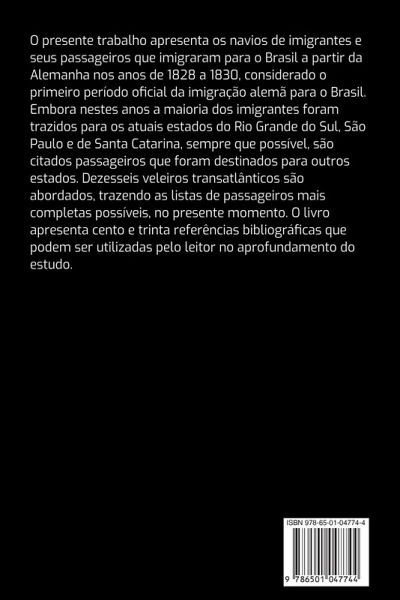 O presente trabalho apresenta os navios de imigrantes e seus passageiros que imigraram para o Brasil a partir da Alemanha nos anos de 1828 a 1830, considerado o primeiro período oficial da imigração alemã para o Brasil. Embora nestes anos a maioria dos imigrantes foram trazidos para os atuais estados do Rio Grande do Sul, São Paulo e de Santa Catarina, sempre que possível, são citados passageiros que foram destinados para outros estados. Dezesseis veleiros transatlânticos são abordados, trazendo as listas de passageiros mais completas possíveis, no presente momento. O livro apresenta cento e trinta referências bibliográficas que podem ser utilizadas pelo leitor no aprofundamento do estudo.

ISBN 978-65-01-04774-4

9 786501 047744